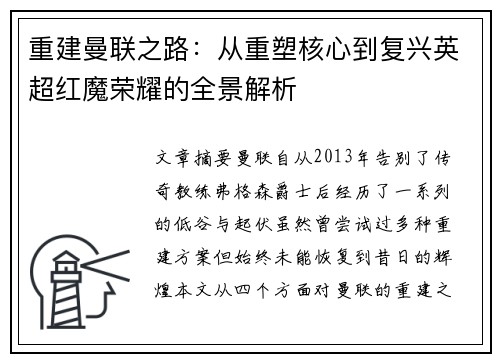 重建曼联之路：从重塑核心到复兴英超红魔荣耀的全景解析

文章摘要曼联自从2013年告别了传奇教练弗格森爵士后经历了一系列的低谷与起伏虽然曾尝试过多种重建方案但始终未能恢复到昔日的辉煌本文从四个方面对曼联的重建之